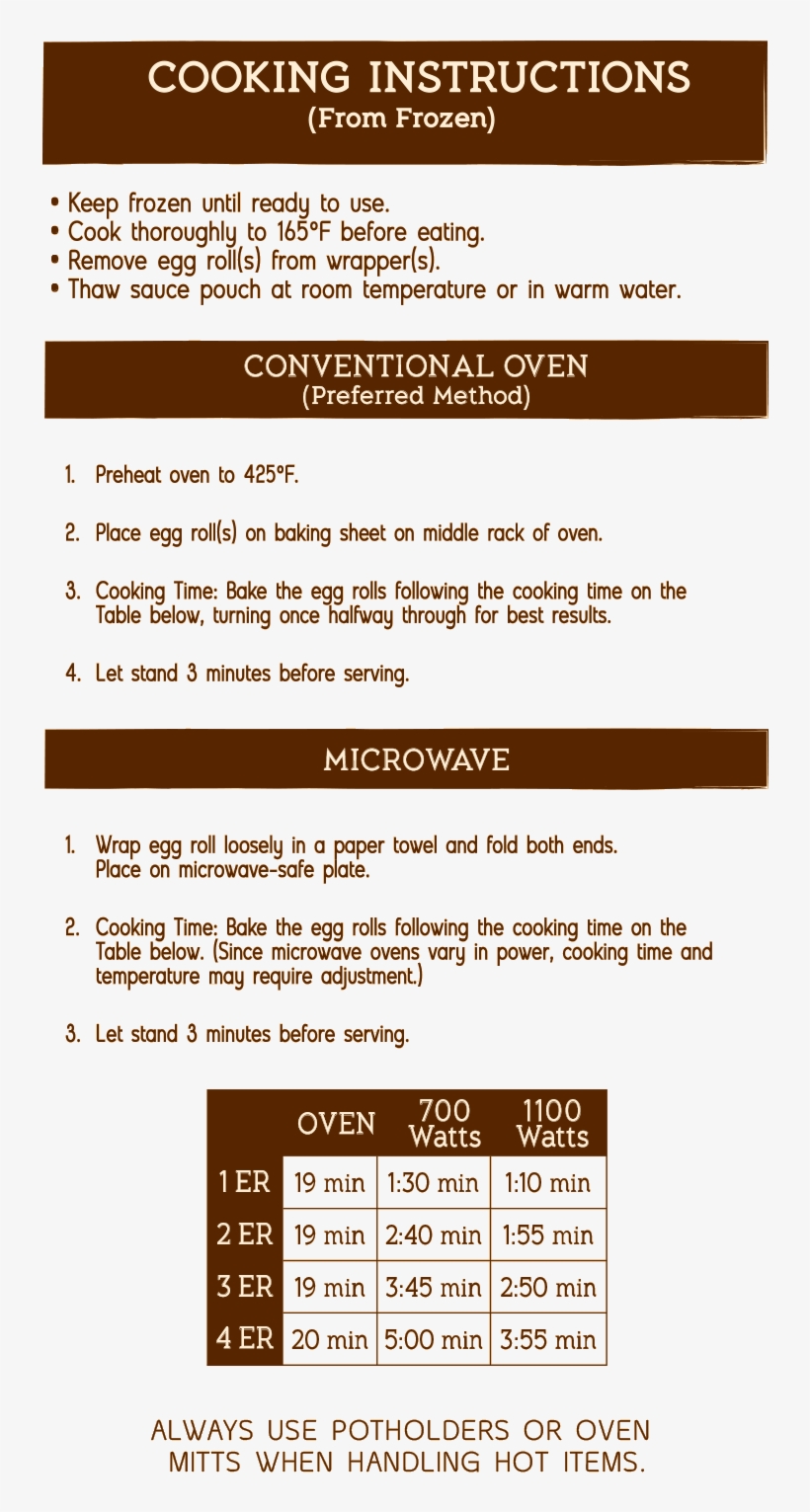 COOKING INSTRUCTIONS
(From Frozen)

• Keep frozen until ready to use.
• Cook thoroughly to 165°F before eating.
• Remove egg roll(s) from wrapper(s).
• Thaw sauce pouch at room temperature or in warm water.

CONVENTIONAL OVEN
(Preferred Method)

1. Preheat oven to 425°F.

2. Place egg roll(s) on baking sheet on middle rack of oven.

3. Cooking Time: Bake the egg rolls following the cooking time on the Table below, turning once halfway through for best results.

4. Let stand 3 minutes before serving.

MICROWAVE

1. Wrap egg roll loosely in a paper towel and fold both ends. Place on microwave-safe plate.

2. Cooking Time: Bake the egg rolls following the cooking time on the Table below. (Since microwave ovens vary in power, cooking time and temperature may require adjustment.)

3. Let stand 3 minutes before serving.

| | OVEN | 700 Watts | 1100 Watts |
|---|---|---|---|
| 1 ER | 19 min | 1:30 min | 1:10 min |
| 2 ER | 19 min | 2:40 min | 1:55 min |
| 3 ER | 19 min | 3:45 min | 2:50 min |
| 4 ER | 20 min | 5:00 min | 3:55 min |

ALWAYS USE POTHOLDERS OR OVEN MITTS WHEN HANDLING HOT ITEMS.